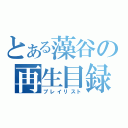 とある藻谷の
再生目録
プレイリスト